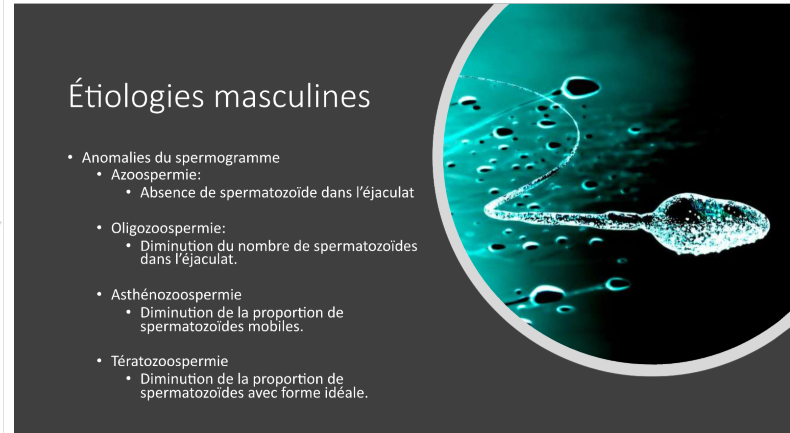 Étiologies masculines

• Anomalies du spermogramme
• Azoospermie:
• Absence de spermatozoïde dans l'éjaculat

• Oligozoospermie:
• Diminution du nombre de spermatozoïdes dans l'éjaculat.

• Asthénozoospermie
• Diminution de la proportion de spermatozoïdes mobiles.

• Tératozoospermie
• Diminution de la proportion de spermatozoïdes avec forme idéale.